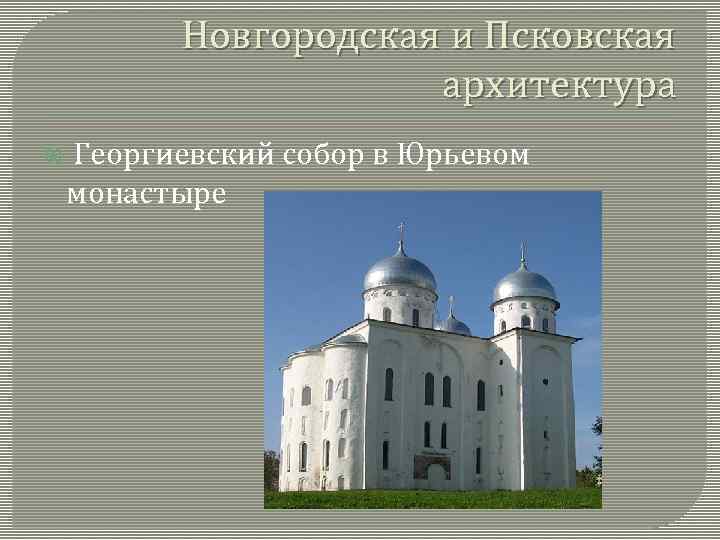 Новгородская и Псковская архитектура

Георгиевский собор в Юрьевом монастыре